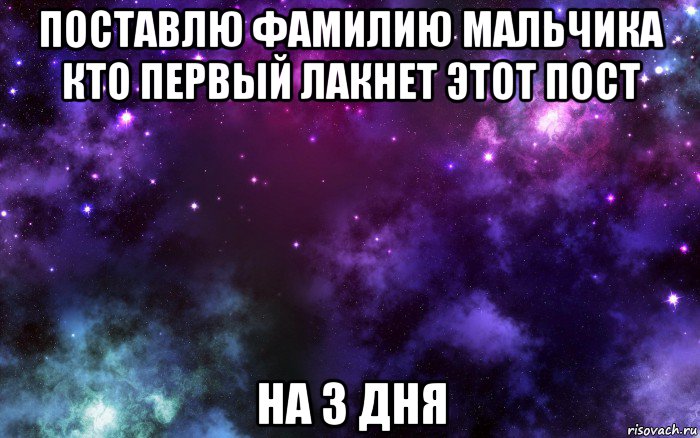 ПОСТАВЛЮ ФАМИЛИЮ МАЛЬЧИКА КТО ПЕРВЫЙ ЛАКНЕТ ЭТОТ ПОСТ

НА 3 ДНЯ

risovach.ru